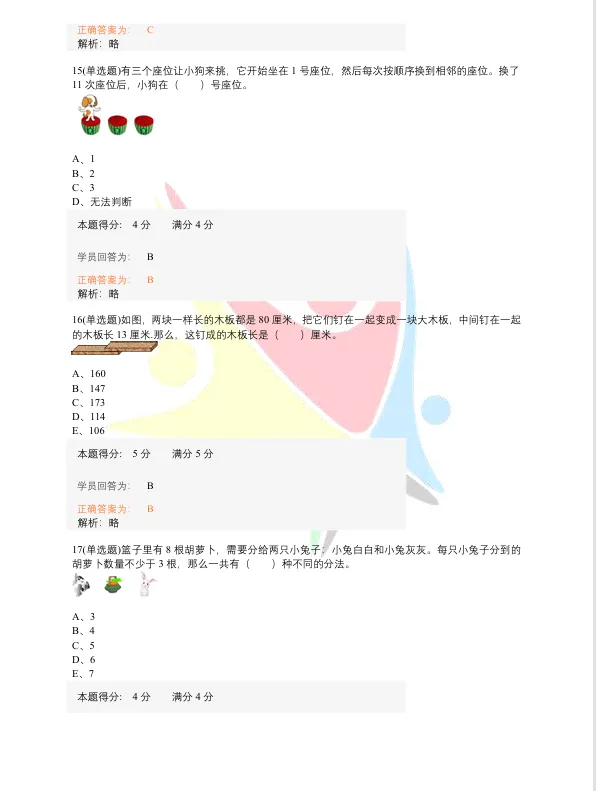 正确答案为： C
解析：略

15(单选题)有三个座位让小狗来挑，它开始坐在 1 号座位，然后每次按顺序换到相邻的座位。换了 11 次座位后，小狗在（　　）号座位。

A、1
B、2
C、3
D、无法判断

本题得分： 4 分　　满分 4 分

学员回答为： B

正确答案为： B
解析：略

16(单选题)如图，两块一样长的木板都是 80 厘米，把它们钉在一起变成一块大木板，中间钉在一起的木板长 13 厘米.那么，这钉成的木板长是（　　）厘米。

A、160
B、147
C、173
D、114
E、106

本题得分： 5 分　　满分 5 分

学员回答为： B

正确答案为： B
解析：略

17(单选题)篮子里有 8 根胡萝卜，需要分给两只小兔子：小兔白白和小兔灰灰。每只小兔子分到的胡萝卜数量不少于 3 根，那么一共有（　　）种不同的分法。

A、3
B、4
C、5
D、6
E、7

本题得分： 4 分　　满分 4 分